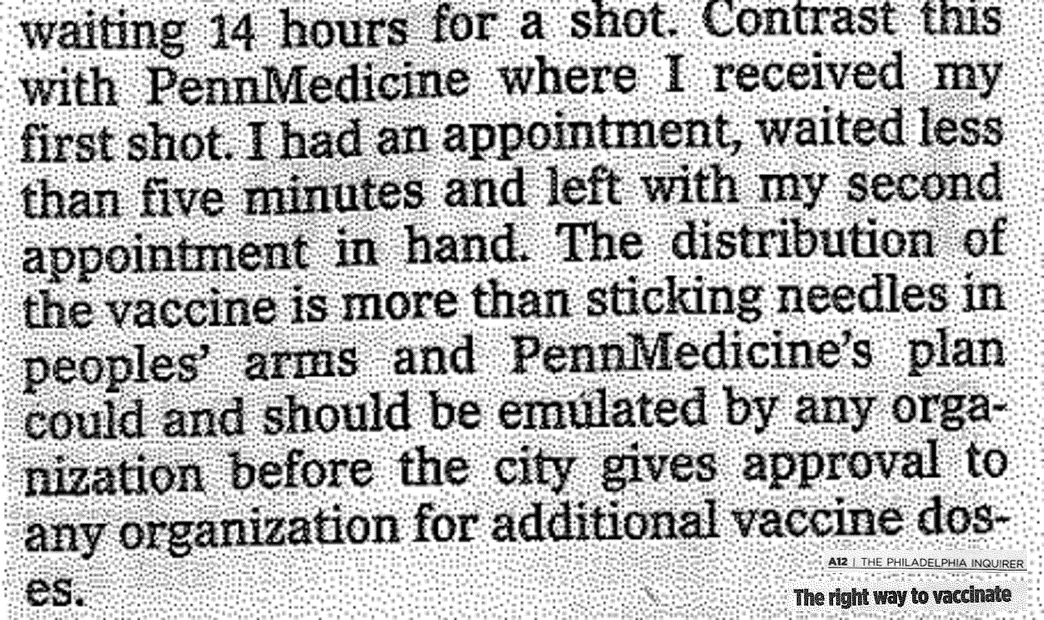 waiting 14 hours for a shot. Contrast this with PennMedicine where I received my first shot. I had an appointment, waited less than five minutes and left with my second appointment in hand. The distribution of the vaccine is more than sticking needles in peoples' arms and PennMedicine's plan could and should be emulated by any organization before the city gives approval to any organization for additional vaccine doses.

A12 | THE PHILADELPHIA INQUIRER

The right way to vaccinate